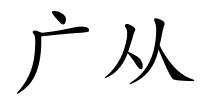 广从